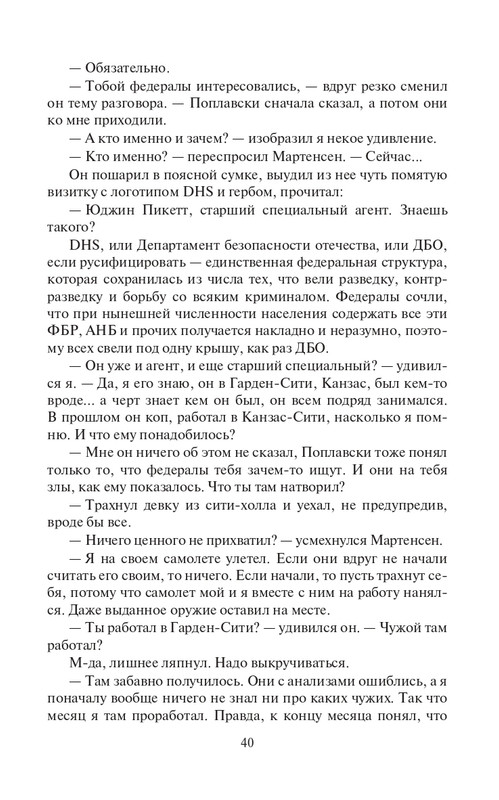 — Обязательно.

— Тобой федералы интересовались, — вдруг резко сменил он тему разговора. — Поплавски сначала сказал, а потом они ко мне приходили.

— А кто именно и зачем? — изобразил я некое удивление.

— Кто именно? — переспросил Мартенсен. — Сейчас...

Он пошарил в поясной сумке, выудил из нее чуть помятую визитку с логотипом DHS и гербом, прочитал:

— Юджин Пикетт, старший специальный агент. Знаешь такого?

DHS, или Департамент безопасности отечества, или ДБО, если русифицировать — единственная федеральная структура, которая сохранилась из числа тех, что вели разведку, контрразведку и борьбу со всяким криминалом. Федералы сочли, что при нынешней численности населения содержать все эти ФБР, АНБ и прочих получается накладно и неразумно, поэтому всех свели под одну крышу, как раз ДБО.

— Он уже и агент, и еще старший специальный? — удивился я. — Да, я его знаю, он в Гарден-Сити, Канзас, был кем-то вроде... а черт знает кем он был, он всем подряд занимался. В прошлом он коп, работал в Канзас-Сити, насколько я помню. И что ему понадобилось?

— Мне он ничего об этом не сказал, Поплавски тоже понял только то, что федералы тебя зачем-то ищут. И они на тебя злы, как ему показалось. Что ты там натворил?

— Трахнул девку из сити-холла и уехал, не предупредив, вроде бы все.

— Ничего ценного не прихватил? — усмехнулся Мартенсен.

— Я на своем самолете улетел. Если они вдруг не начали считать его своим, то ничего. Если начали, то пусть трахнут себя, потому что самолет мой и я вместе с ним на работу нанялся. Даже выданное оружие оставил на месте.

— Ты работал в Гарден-Сити? — удивился он. — Чужой там работал?

М-да, лишнее ляпнул. Надо выкручиваться.

— Там забавно получилось. Они с анализами ошиблись, а я поначалу вообще ничего не знал ни про каких чужих. Так что месяц я там проработал. Правда, к концу месяца понял, что

40